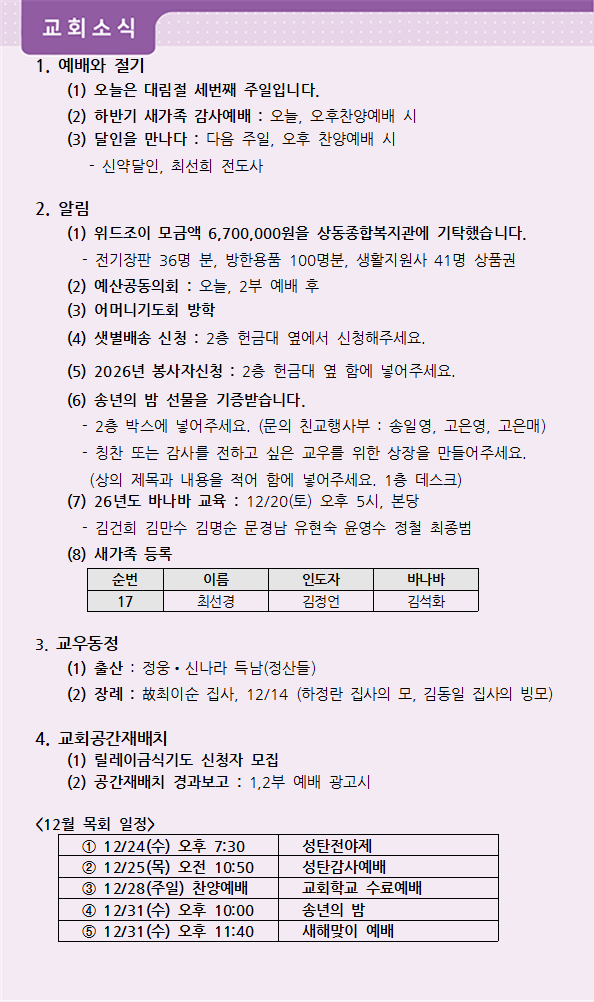 교회소식

1. 예배와 절기

(1) 오늘은 대림절 세번째 주일입니다.

(2) 하반기 새가족 감사예배 : 오늘, 오후찬양예배 시

(3) 달인을 만나다 : 다음 주일, 오후 찬양예배 시

- 신약달인, 최선희 전도사

2. 알림

(1) 위드조이 모금액 6,700,000원을 상동종합복지관에 기탁했습니다.

- 전기장판 36명 분, 방한용품 100명분, 생활지원사 41명 상품권

(2) 예산공동의회 : 오늘, 2부 예배 후

(3) 어머니기도회 방학

(4) 샛별배송 신청 : 2층 헌금대 옆에서 신청해주세요.

(5) 2026년 봉사자신청 : 2층 헌금대 옆 함에 넣어주세요.

(6) 송년의 밤 선물을 기증받습니다.

- 2층 박스에 넣어주세요. (문의 친교행사부 : 송일영, 고은영, 고은매)

- 칭찬 또는 감사를 전하고 싶은 교우를 위한 상장을 만들어주세요. (상의 제목과 내용을 적어 함에 넣어주세요. 1층 데스크)

(7) 26년도 바나바 교육 : 12/20(토) 오후 5시, 본당

- 김건희 김만수 김명순 문경남 유현숙 윤영수 정철 최종범

(8) 새가족 등록

| 순번 | 이름 | 인도자 | 바나바 |
|---|---|---|---|
| 17 | 최선경 | 김정언 | 김석화 |

3. 교우동정

(1) 출산 : 정웅 • 신나라 득남(정산들)

(2) 장례 : 故최이순 집사, 12/14 (하정란 집사의 모, 김동일 집사의 빙모)

4. 교회공간재배치

(1) 릴레이금식기도 신청자 모집

(2) 공간재배치 경과보고 : 1,2부 예배 광고시

<12월 목회 일정>

| ① 12/24(수) 오후 7:30 | 성탄전야제 |
|---|---|
| ② 12/25(목) 오전 10:50 | 성탄감사예배 |
| ③ 12/28(주일) 찬양예배 | 교회학교 수료예배 |
| ④ 12/31(수) 오후 10:00 | 송년의 밤 |
| ⑤ 12/31(수) 오후 11:40 | 새해맞이 예배 |